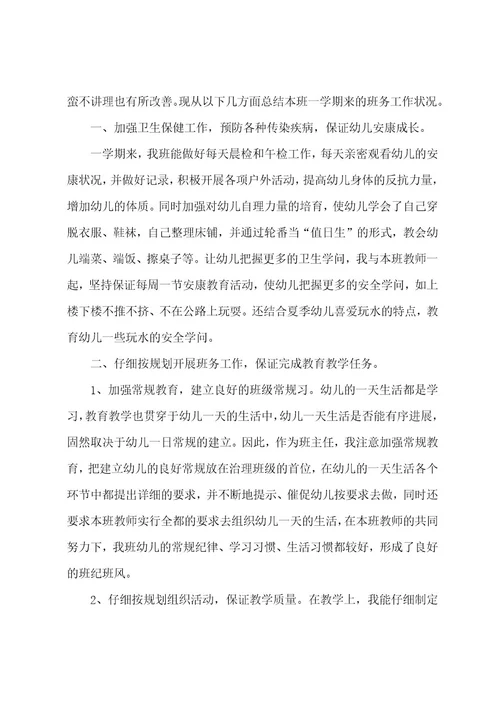 蛮不讲理也有所改善。现从以下几方面总结本班一学期来的班务工作状况。

一、加强卫生保健工作，预防各种传染疾病，保证幼儿安康成长。

一学期来，我班能做好每天晨检和午检工作，每天亲密观看幼儿的安康状况，并做好记录，积极开展各项户外活动，提高幼儿身体的反抗力量，增加幼儿的体质。同时加强对幼儿自理力量的培育，使幼儿学会了自己穿脱衣服、鞋袜，自己整理床铺，并通过轮番当“值日生”的形式，教会幼儿端菜、端饭、擦桌子等。让幼儿把握更多的卫生学问，我与本班教师一起，坚持保证每周一节安康教育活动，使幼儿把握更多的安全学问，如上楼下楼不推不挤、不在公路上玩耍。还结合夏季幼儿喜爱玩水的特点，教育幼儿一些玩水的安全学问。

二、仔细按规划开展班务工作，保证完成教育教学任务。

1、加强常规教育，建立良好的班级常规习。幼儿的一天生活都是学习，教育教学也贯穿于幼儿一天的生活中，幼儿一天生活是否能有序进展，固然取决于幼儿一日常规的建立。因此，作为班主任，我注意加强常规教育，把建立幼儿的良好常规放在治理班级的首位，在幼儿的一天生活各个环节中都提出详细的要求，并不断地提示、催促幼儿按要求去做，同时还要求本班教师实行全都的要求去组织幼儿一天的生活，在本班教师的共同努力下，我班幼儿的常规纪律、学习习惯、生活习惯都较好，形成了良好的班纪班风。

2、仔细按规划组织活动，保证教学质量。在教学上，我能仔细制定